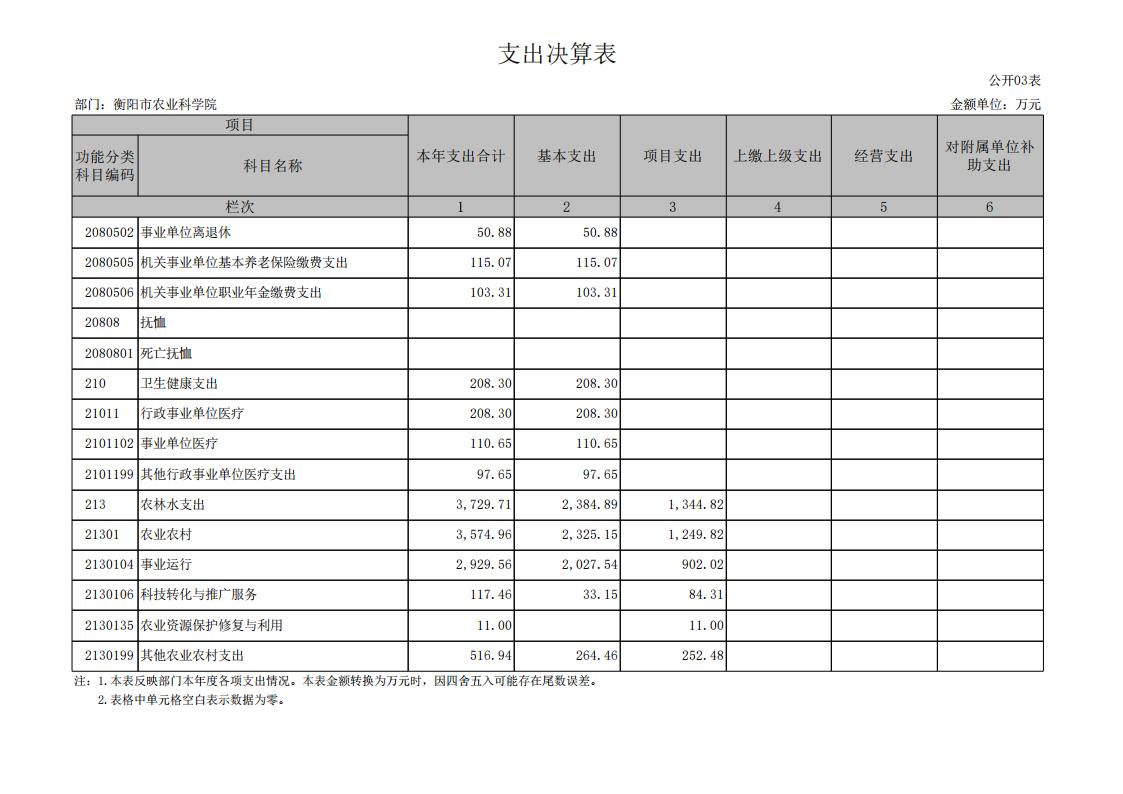 支出决算表

公开03表

部门：衡阳市农业科学院

金额单位：万元

| 项目 | | 本年支出合计 | 基本支出 | 项目支出 | 上缴上级支出 | 经营支出 | 对附属单位补助支出 |
|---|---|---|---|---|---|---|---|
| 功能分类科目编码 | 科目名称 | | | | | | |
| 栏次 | | 1 | 2 | 3 | 4 | 5 | 6 |
| 2080502 | 事业单位离退休 | 50.88 | 50.88 | | | | |
| 2080505 | 机关事业单位基本养老保险缴费支出 | 115.07 | 115.07 | | | | |
| 2080506 | 机关事业单位职业年金缴费支出 | 103.31 | 103.31 | | | | |
| 20808 | 抚恤 | | | | | | |
| 2080801 | 死亡抚恤 | | | | | | |
| 210 | 卫生健康支出 | 208.30 | 208.30 | | | | |
| 21011 | 行政事业单位医疗 | 208.30 | 208.30 | | | | |
| 2101102 | 事业单位医疗 | 110.65 | 110.65 | | | | |
| 2101199 | 其他行政事业单位医疗支出 | 97.65 | 97.65 | | | | |
| 213 | 农林水支出 | 3,729.71 | 2,384.89 | 1,344.82 | | | |
| 21301 | 农业农村 | 3,574.96 | 2,325.15 | 1,249.82 | | | |
| 2130104 | 事业运行 | 2,929.56 | 2,027.54 | 902.02 | | | |
| 2130106 | 科技转化与推广服务 | 117.46 | 33.15 | 84.31 | | | |
| 2130135 | 农业资源保护修复与利用 | 11.00 | | 11.00 | | | |
| 2130199 | 其他农业农村支出 | 516.94 | 264.46 | 252.48 | | | |

注：1.本表反映部门本年度各项支出情况。本表金额转换为万元时，因四舍五入可能存在尾数误差。
2.表格中单元格空白表示数据为零。